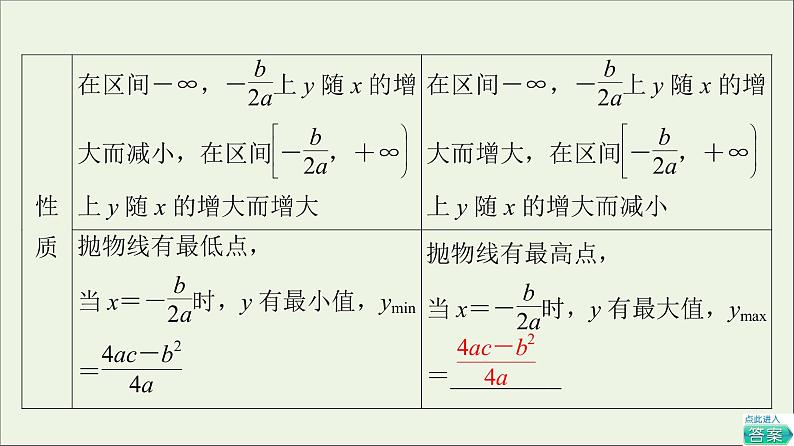 | 性质 | 在区间$-\infty$，$-\frac{b}{2a}$上 $y$ 随 $x$ 的增大而减小，在区间$\left[-\frac{b}{2a}，+\infty\right)$上 $y$ 随 $x$ 的增大而增大 | 在区间$-\infty$，$-\frac{b}{2a}$上 $y$ 随 $x$ 的增大而增大，在区间$\left[-\frac{b}{2a}，+\infty\right)$上 $y$ 随 $x$ 的增大而减小 |
|---|---|---|
| | 抛物线有最低点，当 $x=-\frac{b}{2a}$时，$y$ 有最小值，$y_{\min}=\frac{4ac-b^2}{4a}$ | 抛物线有最高点，当 $x=-\frac{b}{2a}$时，$y$ 有最大值，$y_{\max}=\frac{4ac-b^2}{4a}$ |

点此进入
答案